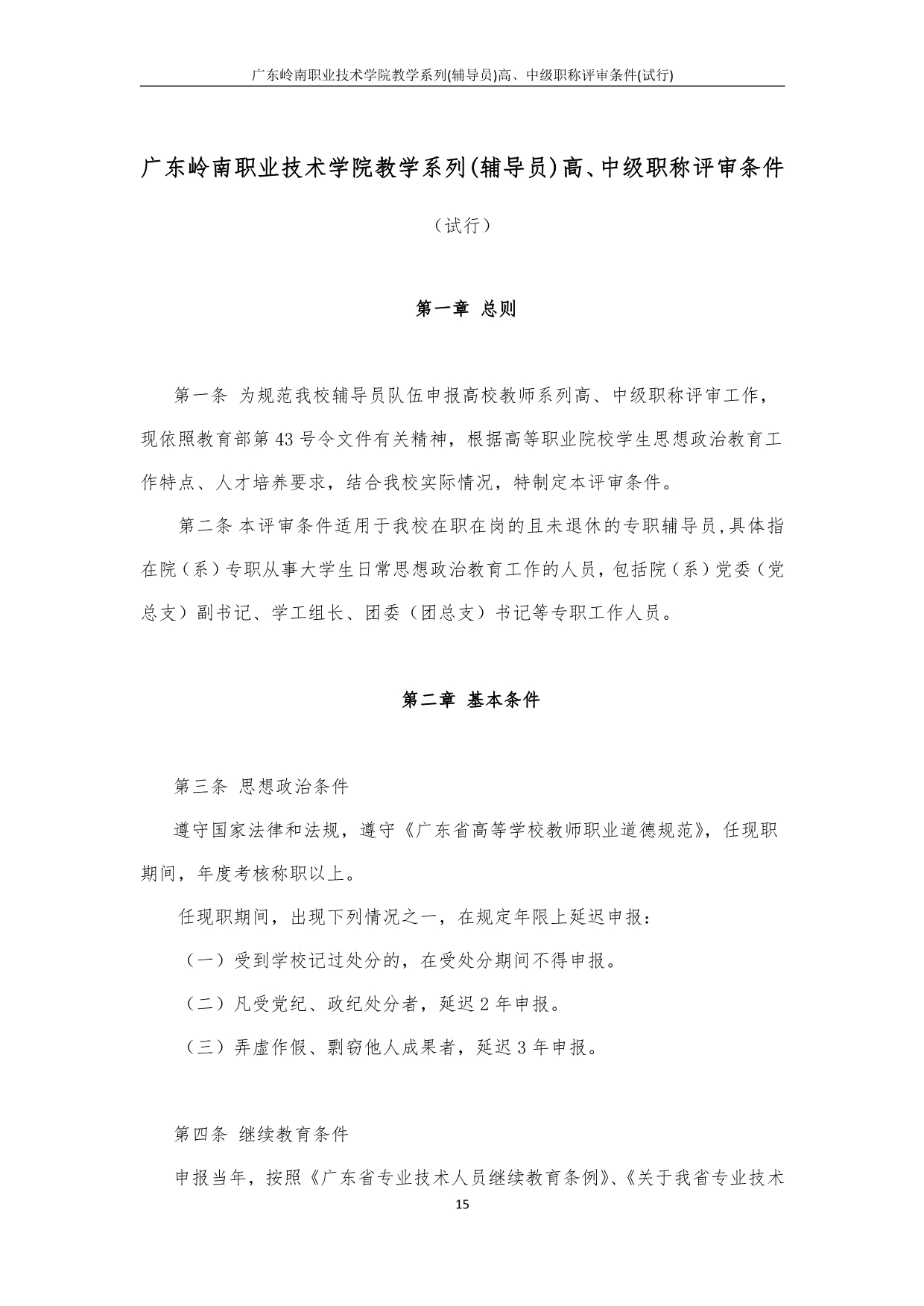 广东岭南职业技术学院教学系列(辅导员)高、中级职称评审条件(试行)

广东岭南职业技术学院教学系列(辅导员)高、中级职称评审条件

（试行）

第一章 总则

第一条 为规范我校辅导员队伍申报高校教师系列高、中级职称评审工作，现依照教育部第43号令文件有关精神，根据高等职业院校学生思想政治教育工作特点、人才培养要求，结合我校实际情况，特制定本评审条件。

第二条 本评审条件适用于我校在职在岗的且未退休的专职辅导员,具体指在院（系）专职从事大学生日常思想政治教育工作的人员，包括院（系）党委（党总支）副书记、学工组长、团委（团总支）书记等专职工作人员。

第二章 基本条件

第三条 思想政治条件

遵守国家法律和法规，遵守《广东省高等学校教师职业道德规范》，任现职期间，年度考核称职以上。

任现职期间，出现下列情况之一，在规定年限上延迟申报：

（一）受到学校记过处分的，在受处分期间不得申报。

（二）凡受党纪、政纪处分者，延迟2年申报。

（三）弄虚作假、剽窃他人成果者，延迟3年申报。

第四条 继续教育条件

申报当年，按照《广东省专业技术人员继续教育条例》、《关于我省专业技术

15